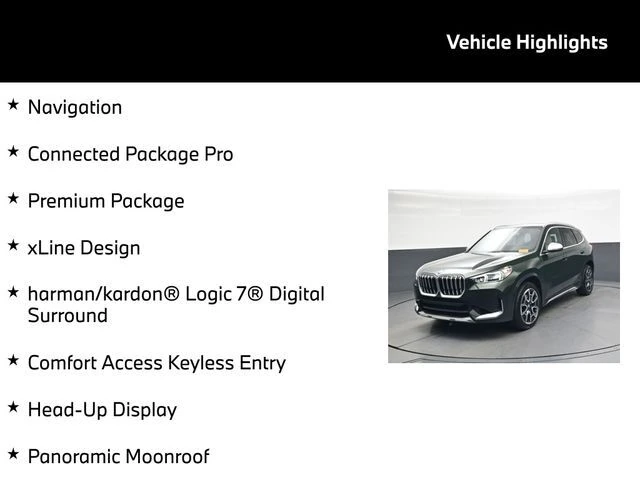 Vehicle Highlights

★ Navigation

★ Connected Package Pro

★ Premium Package

★ xLine Design

★ harman/kardon® Logic 7® Digital Surround

★ Comfort Access Keyless Entry

★ Head-Up Display

★ Panoramic Moonroof